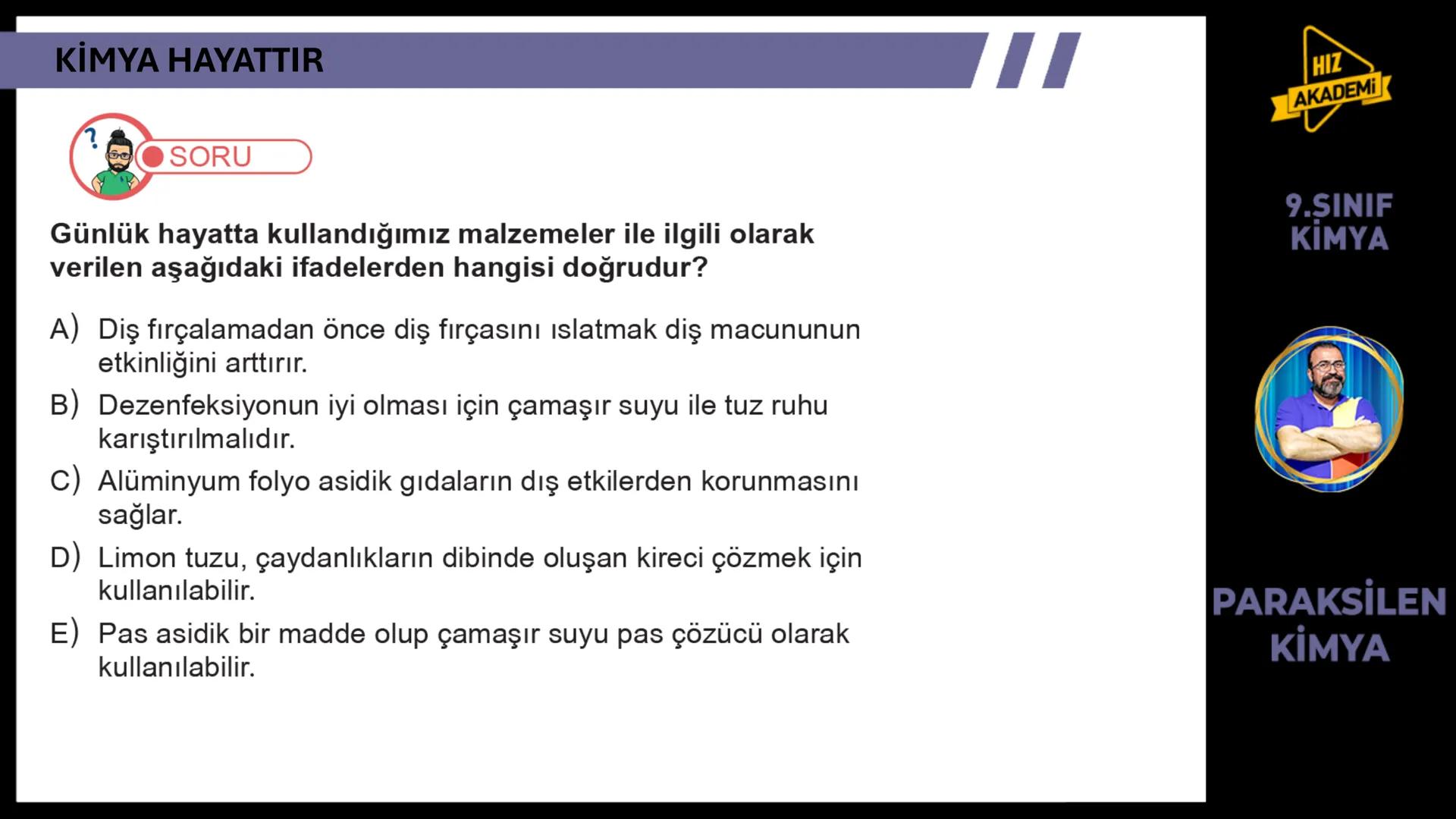 KİMYA HAYATTIR

SORU

Günlük hayatta kullandığımız malzemeler ile ilgili olarak verilen aşağıdaki ifadelerden hangisi doğrudur?

A) Diş fırçalamadan önce diş fırçasını ıslatmak diş macununun etkinliğini arttırır.

B) Dezenfeksiyonun iyi olması için çamaşır suyu ile tuz ruhu karıştırılmalıdır.

C) Alüminyum folyo asidik gıdaların dış etkilerden korunmasını sağlar.

D) Limon tuzu, çaydanlıkların dibinde oluşan kireci çözmek için kullanılabilir.

E) Pas asidik bir madde olup çamaşır suyu pas çözücü olarak kullanılabilir.

HIZ AKADEMİ

9.SINIF KİMYA

PARAKSİLEN KİMYA